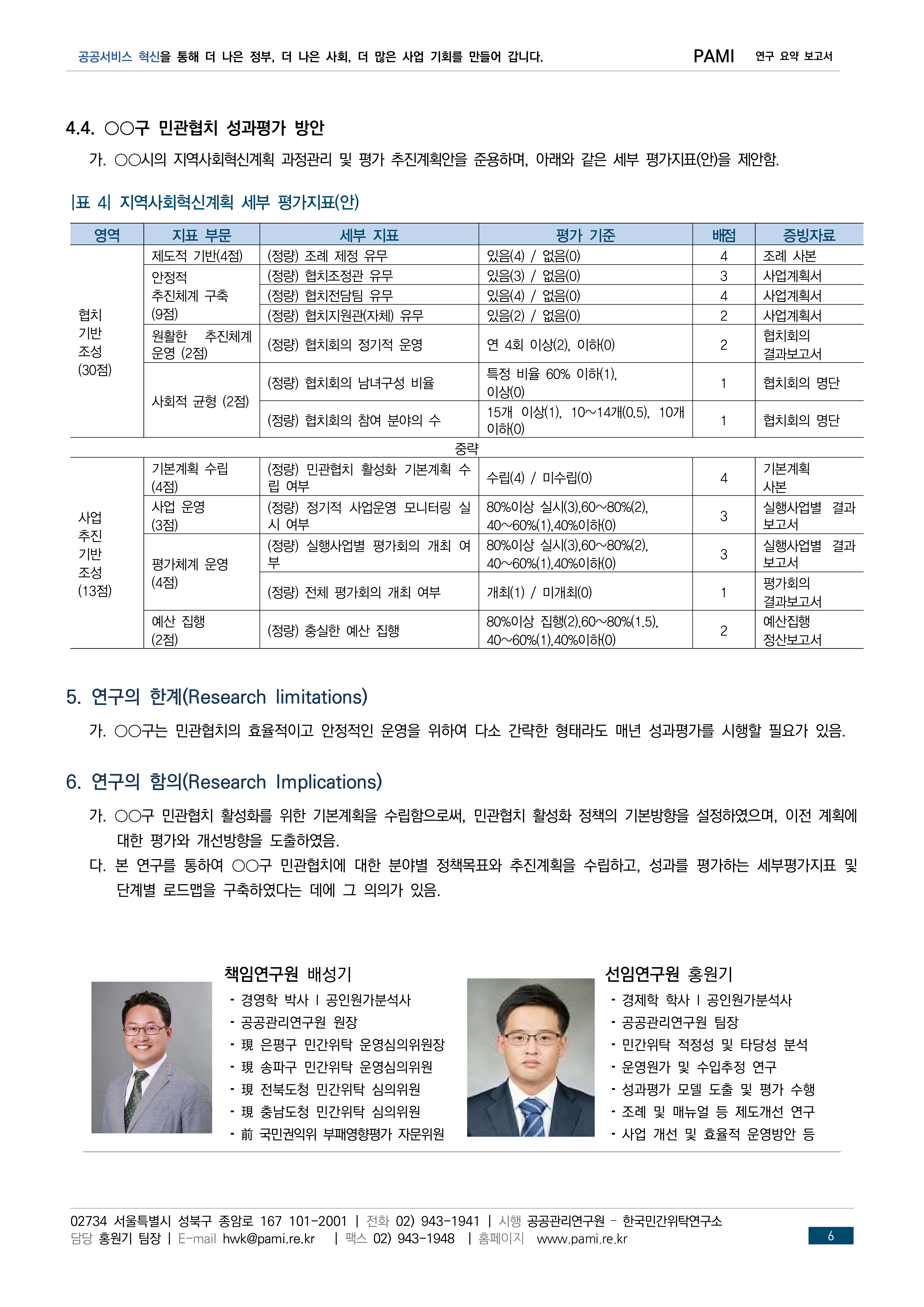 공공서비스 혁신을 통해 더 나은 정부, 더 나은 사회, 더 많은 사업 기회를 만들어 갑니다. PAMI 연구 요약 보고서

4.4. ○○구 민관협치 성과평가 방안

가. ○○시의 지역사회혁신계획 과정관리 및 평가 추진계획안을 준용하며, 아래와 같은 세부 평가지표(안)을 제안함.

|표 4| 지역사회혁신계획 세부 평가지표(안)

| 영역 | 지표 부문 | 세부 지표 | 평가 기준 | 배점 | 증빙자료 |
|---|---|---|---|---|---|
| 협치 기반 조성 (30점) | 제도적 기반(4점) | (정량) 조례 제정 유무 | 있음(4) / 없음(0) | 4 | 조례 사본 |
| | 안정적 추진체계 구축 (9점) | (정량) 협치조정관 유무 | 있음(3) / 없음(0) | 3 | 사업계획서 |
| | | (정량) 협치전담팀 유무 | 있음(4) / 없음(0) | 4 | 사업계획서 |
| | | (정량) 협치지원관(자체) 유무 | 있음(2) / 없음(0) | 2 | 사업계획서 |
| | 원활한 추진체계 운영 (2점) | (정량) 협치회의 정기적 운영 | 연 4회 이상(2), 이하(0) | 2 | 협치회의 결과보고서 |
| | 사회적 균형 (2점) | (정량) 협치회의 남녀구성 비율 | 특정 비율 60% 이하(1), 이상(0) | 1 | 협치회의 명단 |
| | | (정량) 협치회의 참여 분야의 수 | 15개 이상(1), 10~14개(0.5), 10개 이하(0) | 1 | 협치회의 명단 |
| 중략 | | | | | |
| 사업 추진 기반 조성 (13점) | 기본계획 수립 (4점) | (정량) 민관협치 활성화 기본계획 수립 여부 | 수립(4) / 미수립(0) | 4 | 기본계획 사본 |
| | 사업 운영 (3점) | (정량) 정기적 사업운영 모니터링 실시 여부 | 80%이상 실시(3),60~80%(2), 40~60%(1),40%이하(0) | 3 | 실행사업별 결과 보고서 |
| | 평가체계 운영 (4점) | (정량) 실행사업별 평가회의 개최 여부 | 80%이상 실시(3),60~80%(2), 40~60%(1),40%이하(0) | 3 | 실행사업별 결과 보고서 |
| | | (정량) 전체 평가회의 개최 여부 | 개최(1) / 미개최(0) | 1 | 평가회의 결과보고서 |
| | 예산 집행 (2점) | (정량) 충실한 예산 집행 | 80%이상 집행(2),60~80%(1.5), 40~60%(1),40%이하(0) | 2 | 예산집행 정산보고서 |

5. 연구의 한계(Research limitations)

가. ○○구는 민관협치의 효율적이고 안정적인 운영을 위하여 다소 간략한 형태라도 매년 성과평가를 시행할 필요가 있음.

6. 연구의 함의(Research Implications)

가. ○○구 민관협치 활성화를 위한 기본계획을 수립함으로써, 민관협치 활성화 정책의 기본방향을 설정하였으며, 이전 계획에 대한 평가와 개선방향을 도출하였음.

다. 본 연구를 통하여 ○○구 민관협치에 대한 분야별 정책목표와 추진계획을 수립하고, 성과를 평가하는 세부평가지표 및 단계별 로드맵을 구축하였다는 데에 그 의의가 있음.

책임연구원 배성기
- 경영학 박사 I 공인원가분석사
- 공공관리연구원 원장
- 現 은평구 민간위탁 운영심의위원장
- 現 송파구 민간위탁 운영심의위원
- 現 전북도청 민간위탁 심의위원
- 現 충남도청 민간위탁 심의위원
- 前 국민권익위 부패영향평가 자문위원

선임연구원 홍원기
- 경제학 학사 I 공인원가분석사
- 공공관리연구원 팀장
- 민간위탁 적정성 및 타당성 분석
- 운영원가 및 수입추정 연구
- 성과평가 모델 도출 및 평가 수행
- 조례 및 매뉴얼 등 제도개선 연구
- 사업 개선 및 효율적 운영방안 등

02734 서울특별시 성북구 종암로 167 101-2001 | 전화 02) 943-1941 | 시행 공공관리연구원 - 한국민간위탁연구소
담당 홍원기 팀장 | E-mail hwk@pami.re.kr | 팩스 02) 943-1948 | 홈페이지 www.pami.re.kr

6